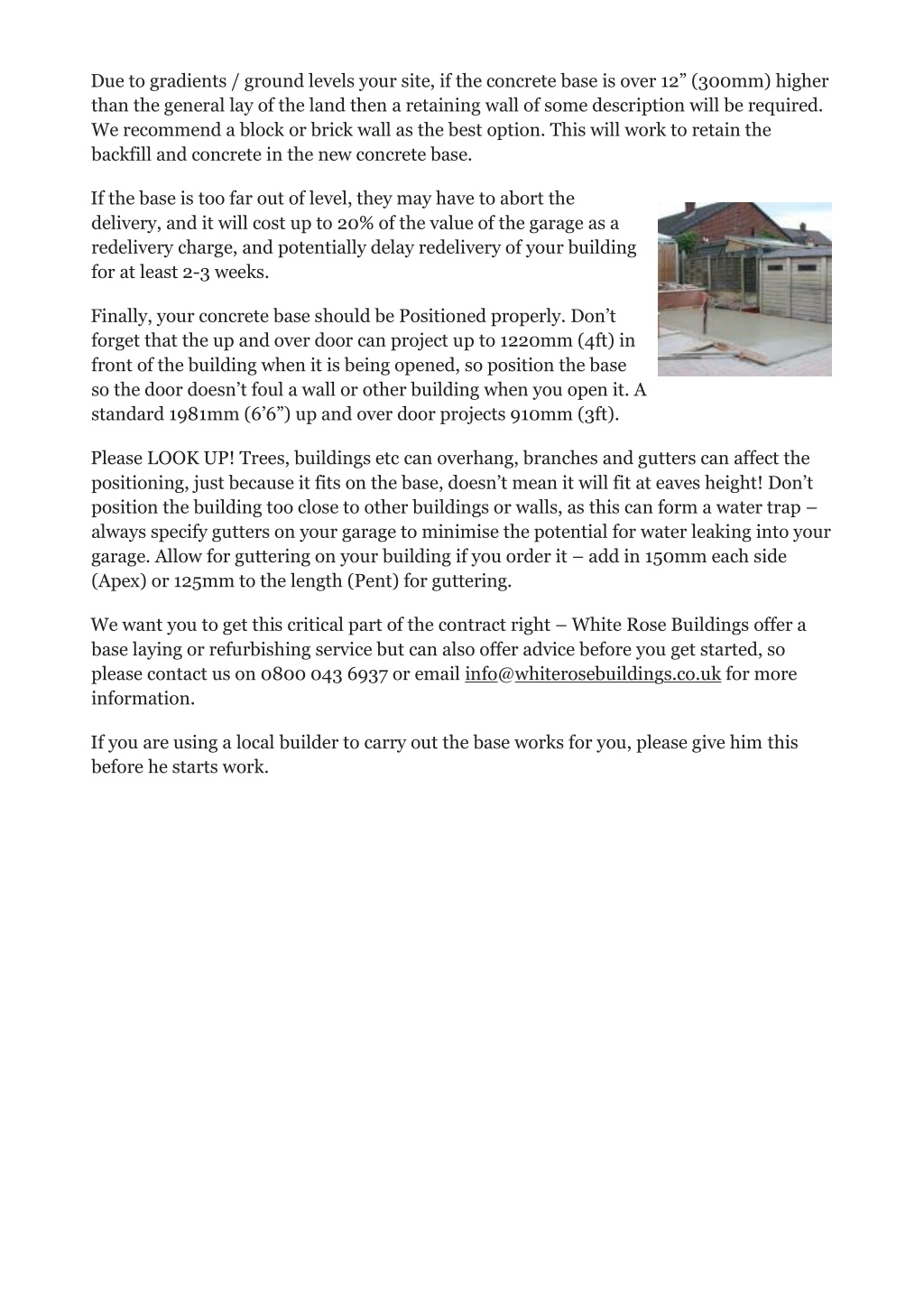 Due to gradients / ground levels your site, if the concrete base is over 12” (300mm) higher than the general lay of the land then a retaining wall of some description will be required. We recommend a block or brick wall as the best option. This will work to retain the backfill and concrete in the new concrete base.

If the base is too far out of level, they may have to abort the delivery, and it will cost up to 20% of the value of the garage as a redelivery charge, and potentially delay redelivery of your building for at least 2-3 weeks.

Finally, your concrete base should be Positioned properly. Don’t forget that the up and over door can project up to 1220mm (4ft) in front of the building when it is being opened, so position the base so the door doesn’t foul a wall or other building when you open it. A standard 1981mm (6’6”) up and over door projects 910mm (3ft).

Please LOOK UP! Trees, buildings etc can overhang, branches and gutters can affect the positioning, just because it fits on the base, doesn’t mean it will fit at eaves height! Don’t position the building too close to other buildings or walls, as this can form a water trap – always specify gutters on your garage to minimise the potential for water leaking into your garage. Allow for guttering on your building if you order it – add in 150mm each side (Apex) or 125mm to the length (Pent) for guttering.

We want you to get this critical part of the contract right – White Rose Buildings offer a base laying or refurbishing service but can also offer advice before you get started, so please contact us on 0800 043 6937 or email info@whiterosebuildings.co.uk for more information.

If you are using a local builder to carry out the base works for you, please give him this before he starts work.